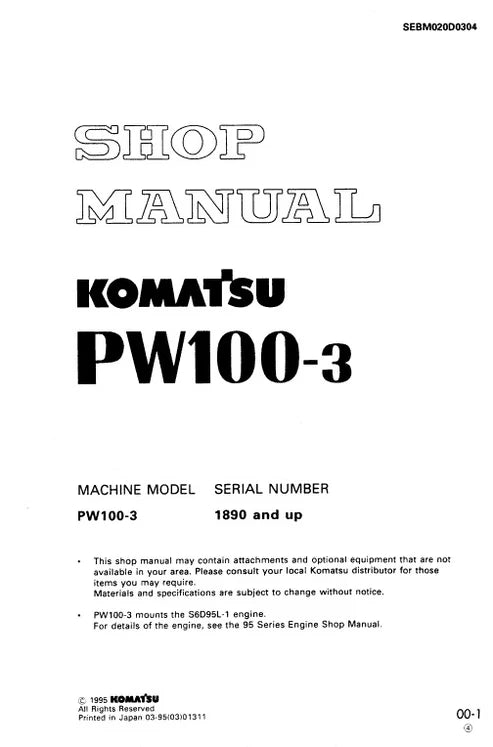 SEBM020D0304

SHOP
MANUAL

KOMATSU
PW100-3

MACHINE MODEL SERIAL NUMBER
PW100-3 1890 and up

• This shop manual may contain attachments and optional equipment that are not available in your area. Please consult your local Komatsu distributor for those items you may require.
Materials and specifications are subject to change without notice.

• PW100-3 mounts the S6D95L-1 engine.
For details of the engine, see the 95 Series Engine Shop Manual.

© 1995 KOMATSU
All Rights Reserved
Printed in Japan 03-95(03)01311

00-1
④